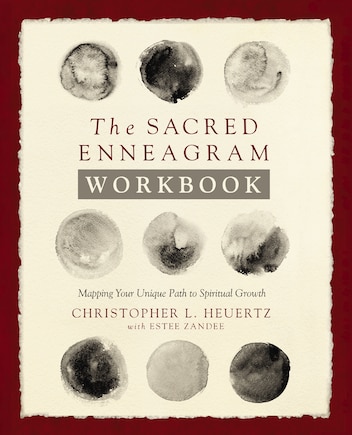 The SACRED ENNEAGRAM
WORKBOOK

Mapping Your Unique Path to Spiritual Growth
CHRISTOPHER L. HEUERTZ
with ESTEE ZANDEE